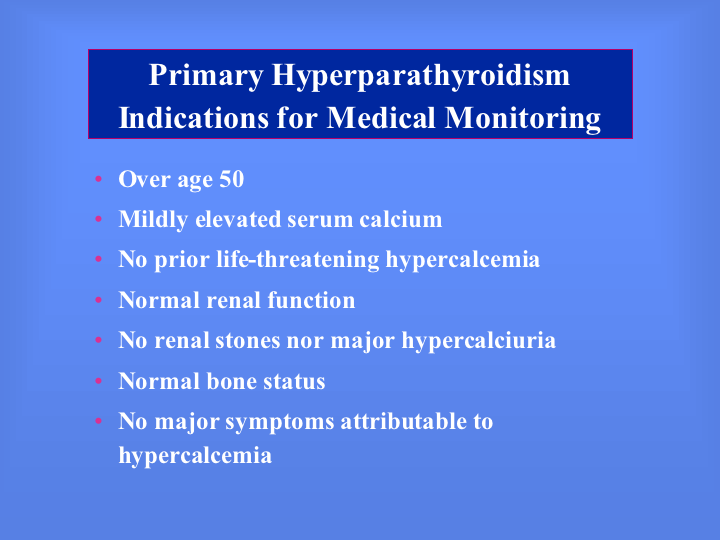 Primary Hyperparathyroidism
Indications for Medical Monitoring

• Over age 50
• Mildly elevated serum calcium
• No prior life-threatening hypercalcemia
• Normal renal function
• No renal stones nor major hypercalciuria
• Normal bone status
• No major symptoms attributable to hypercalcemia